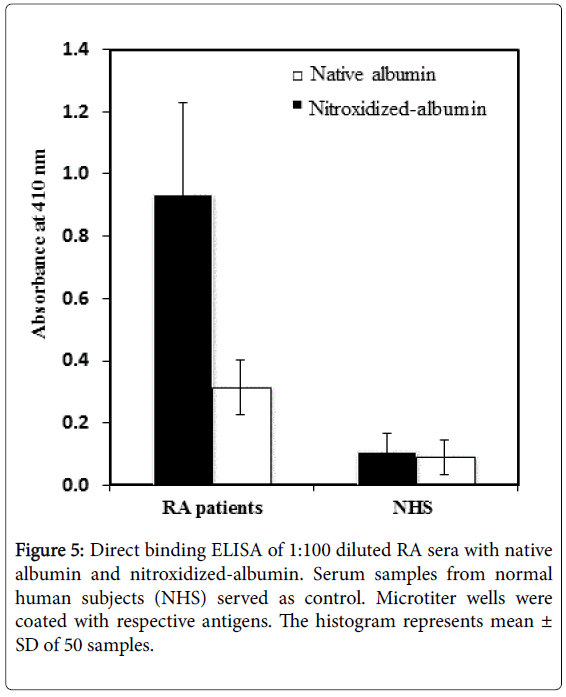 1.4
1.2
1.0
0.8
0.6
0.4
0.2
0.0

Absorbance at 410 nm

□ Native albumin
■ Nitroxidized-albumin

RA patients
NHS

Figure 5: Direct binding ELISA of 1:100 diluted RA sera with native albumin and nitroxidized-albumin. Serum samples from normal human subjects (NHS) served as control. Microtiter wells were coated with respective antigens. The histogram represents mean ± SD of 50 samples.